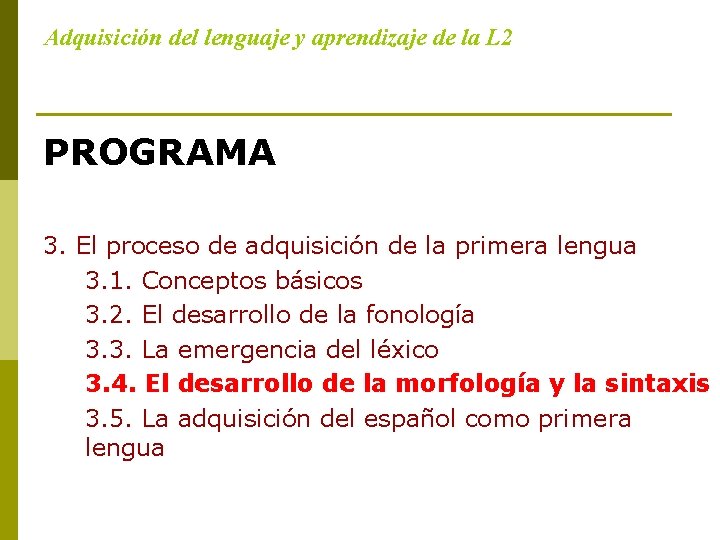 Adquisición del lenguaje y aprendizaje de la L2

PROGRAMA

3. El proceso de adquisición de la primera lengua

3.1. Conceptos básicos

3.2. El desarrollo de la fonología

3.3. La emergencia del léxico

3.4. El desarrollo de la morfología y la sintaxis

3.5. La adquisición del español como primera lengua